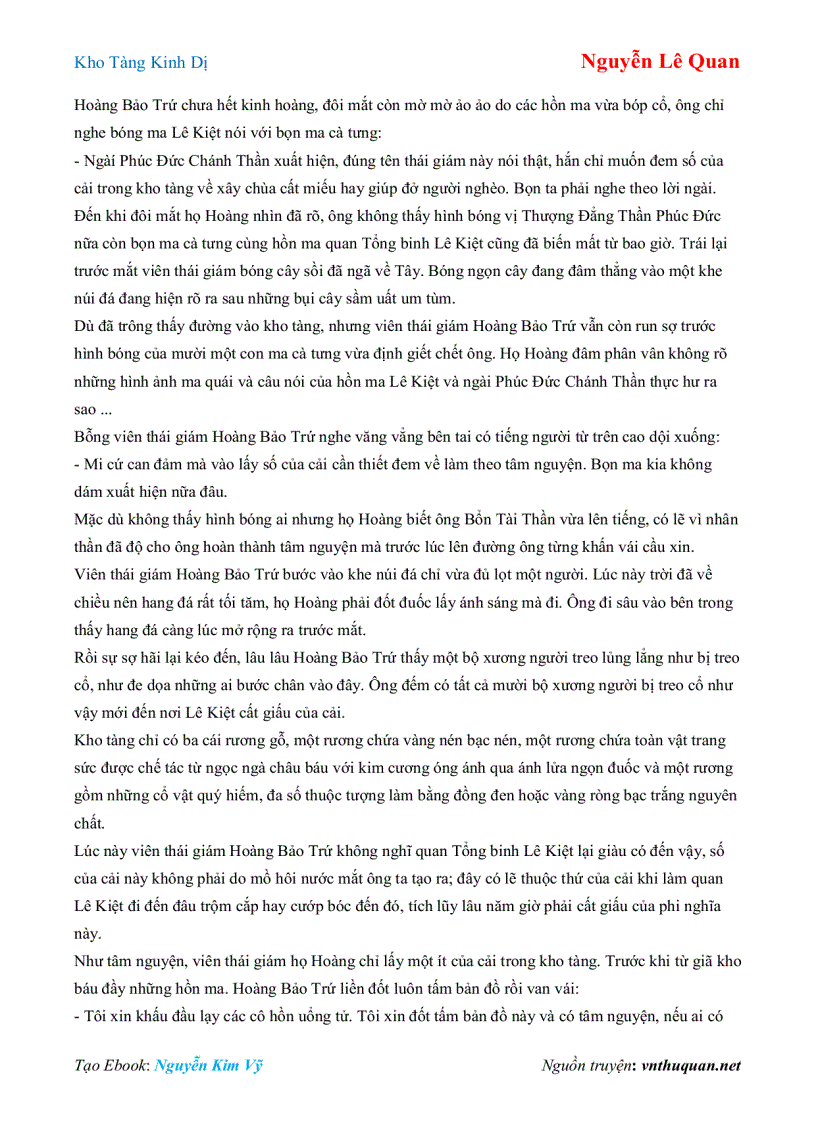 Kho Tàng Kinh Dị

Nguyễn Lê Quan

Hoàng Bảo Trứ chưa hết kinh hoàng, đôi mắt còn mờ mờ ảo ảo do các hồn ma vừa bóp cổ, ông chỉ nghe bóng ma Lê Kiệt nói với bọn ma cà tưng:
- Ngài Phúc Đức Chánh Thần xuất hiện, đúng tên thái giám này nói thật, hắn chỉ muốn đem số của cải trong kho tàng về xây chùa cất miếu hay giúp đỡ người nghèo. Bọn ta phải nghe theo lời ngài.
Đến khi đôi mắt họ Hoàng nhìn đã rõ, ông không thấy hình bóng vị Thượng Đẳng Thần Phúc Đức nữa còn bọn ma cà tưng cùng hồn ma quan Tổng binh Lê Kiệt cũng đã biến mất từ bao giờ. Trái lại trước mắt viên thái giám bóng cây sồi đã ngã về Tây. Bóng ngọn cây đang đâm thẳng vào một khe núi đá đang hiện rõ ra sau những bụi cây sầm uất um tùm.
Dù đã trông thấy đường vào kho tàng, nhưng viên thái giám Hoàng Bảo Trứ vẫn còn run sợ trước hình bóng của mười một con ma cà tưng vừa định giết chết ông. Họ Hoàng đâm phân vân không rõ những hình ảnh ma quái và câu nói của hồn ma Lê Kiệt và ngài Phúc Đức Chánh Thần thực hư ra sao ...
Bỗng viên thái giám Hoàng Bảo Trứ nghe văng vẳng bên tai có tiếng người từ trên cao dội xuống:
- Mi cứ can đảm mà vào lấy số của cải cần thiết đem về làm theo tâm nguyện. Bọn ma kia không dám xuất hiện nữa đâu.
Mặc dù không thấy hình bóng ai nhưng họ Hoàng biết ông Bổn Tài Thần vừa lên tiếng, có lẽ vì nhân thần đã độ cho ông hoàn thành tâm nguyện mà trước lúc lên đường ông từng khấn vái cầu xin.
Viên thái giám Hoàng Bảo Trứ bước vào khe núi đá chỉ vừa đủ lọt một người. Lúc này trời đã về chiều nên hang đá rất tối tăm, họ Hoàng phải đốt đuốc lấy ánh sáng mà đi. Ông đi sâu vào bên trong thấy hang đá càng lúc mở rộng ra trước mắt.
Rồi sự sợ hãi lại kéo đến, lâu lâu Hoàng Bảo Trứ thấy một bộ xương người treo lủng lẳng như bị treo cổ, như đe dọa những ai bước chân vào đây. Ông đếm có tất cả mười bộ xương người bị treo cổ như vậy mới đến nơi Lê Kiệt cất giấu của cải.
Kho tàng chỉ có ba cái rương gỗ, một rương chứa vàng nén bạc nén, một rương chứa toàn vật trang sức được chế tác từ ngọc ngà châu báu với kim cương óng ánh qua ánh lửa ngọn đuốc và một rương gồm những cổ vật quý hiếm, đa số thuộc tượng làm bằng đồng đen hoặc vàng ròng bạc trắng nguyên chất.
Lúc này viên thái giám Hoàng Bảo Trứ không nghĩ quan Tổng binh Lê Kiệt lại giàu có đến vậy, số của cải này không phải do mồ hôi nước mắt ông ta tạo ra; đây có lẽ thuộc thứ của cải khi làm quan Lê Kiệt đi đến đâu trộm cắp hay cướp bóc đến đó, tích lũy lâu năm giờ phải cất giấu của phi nghĩa này.
Như tâm nguyện, viên thái giám họ Hoàng chỉ lấy một ít của cải trong kho tàng. Trước khi từ giã kho báu đầy những hồn ma. Hoàng Bảo Trứ liền đốt luôn tấm bản đồ rồi van vái:
- Tôi xin khấu đầu lạy các cô hồn uổng tử. Tôi xin đốt tấm bản đồ này và có tâm nguyện, nếu ai có

Tạo Ebook: Nguyễn Kim Vỹ

Nguồn truyện: vnthuquan.net